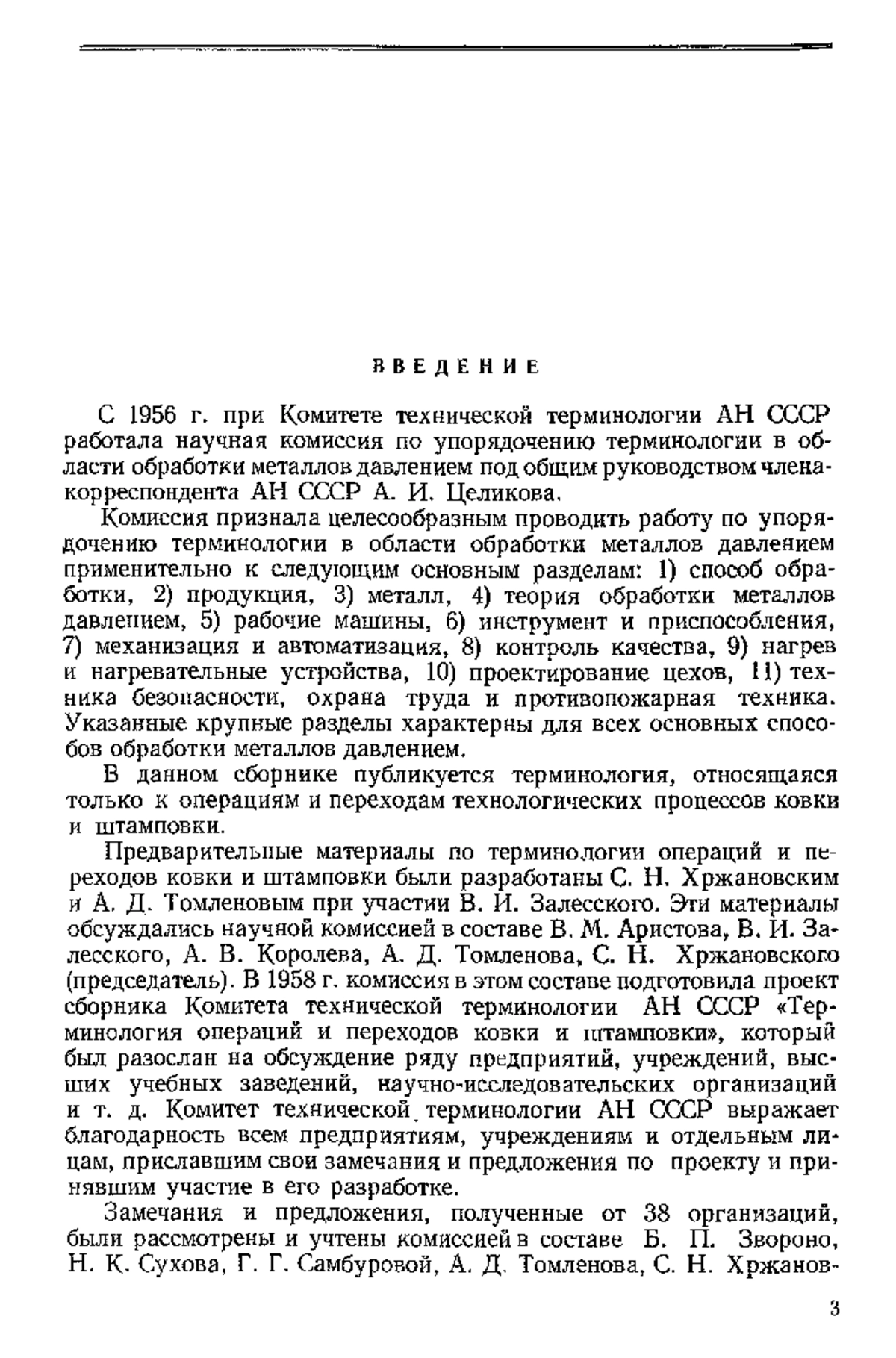 ВВЕДЕНИЕ

С 1956 г. при Комитете технической терминологии АН СССР работала научная комиссия по упорядочению терминологии в области обработки металлов давлением под общим руководством члена-корреспондента АН СССР А. И. Целикова.

Комиссия признала целесообразным проводить работу по упорядочению терминологии в области обработки металлов давлением применительно к следующим основным разделам: 1) способ обработки, 2) продукция, 3) металл, 4) теория обработки металлов давлением, 5) рабочие машины, 6) инструмент и приспособления, 7) механизация и автоматизация, 8) контроль качества, 9) нагрев и нагревательные устройства, 10) проектирование цехов, 11) техника безопасности, охрана труда и противопожарная техника. Указанные крупные разделы характерны для всех основных способов обработки металлов давлением.

В данном сборнике публикуется терминология, относящаяся только к операциям и переходам технологических процессов ковки и штамповки.

Предварительные материалы по терминологии операций и переходов ковки и штамповки были разработаны С. Н. Хржановским и А. Д. Томленовым при участии В. И. Залесского. Эти материалы обсуждались научной комиссией в составе В. М. Аристова, В. И. Залесского, А. В. Королева, А. Д. Томленова, С. Н. Хржановского (председатель). В 1958 г. комиссия в этом составе подготовила проект сборника Комитета технической терминологии АН СССР «Терминология операций и переходов ковки и штамповки», который был разослан на обсуждение ряду предприятий, учреждений, высших учебных заведений, научно-исследовательских организаций и т. д. Комитет технической терминологии АН СССР выражает благодарность всем предприятиям, учреждениям и отдельным лицам, приславшим свои замечания и предложения по проекту и принявшим участие в его разработке.

Замечания и предложения, полученные от 38 организаций, были рассмотрены и учтены комиссией в составе Б. П. Звороно, Н. К. Сухова, Г. Г. Самбуровой, А. Д. Томленова, С. Н. Хржанов-

3